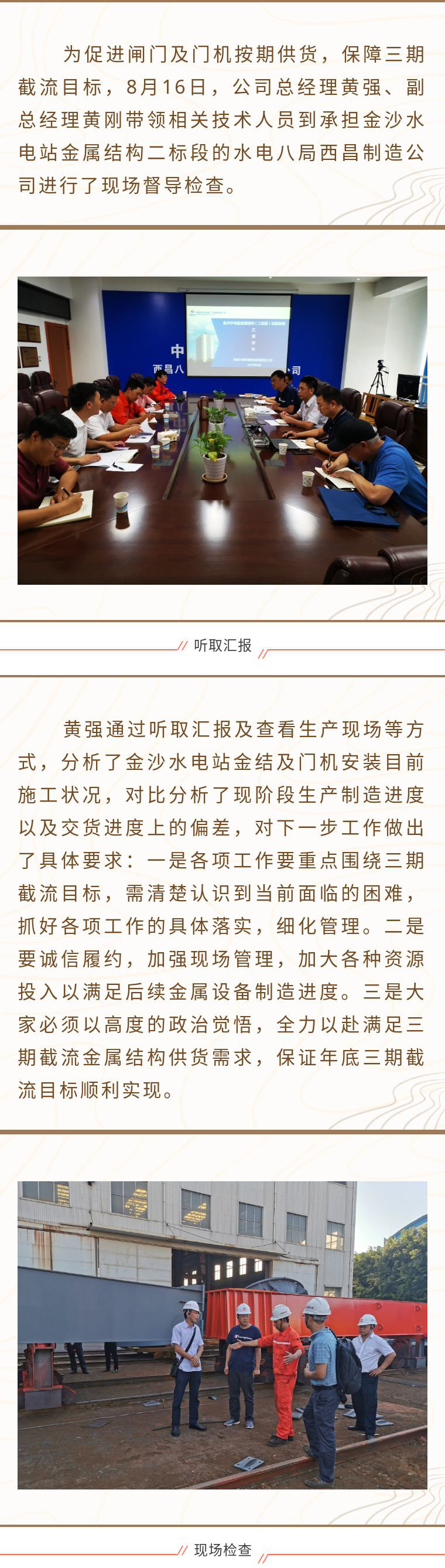 为促进闸门及门机按期供货，保障三期截流目标，8月16日，公司总经理黄强、副总经理黄刚带领相关技术人员到承担金沙水电站金属结构二标段的水电八局西昌制造公司进行了现场督导检查。

中

西昌八

司

听取汇报

黄强通过听取汇报及查看生产现场等方式，分析了金沙水电站金结及门机安装目前施工状况，对比分析了现阶段生产制造进度以及交货进度上的偏差，对下一步工作做出了具体要求：一是各项工作要重点围绕三期截流目标，需清楚认识到当前面临的困难，抓好各项工作的具体落实，细化管理。二是要诚信履约，加强现场管理，加大各种资源投入以满足后续金属设备制造进度。三是大家必须以高度的政治觉悟，全力以赴满足三期截流金属结构供货需求，保证年底三期截流目标顺利实现。

现场检查